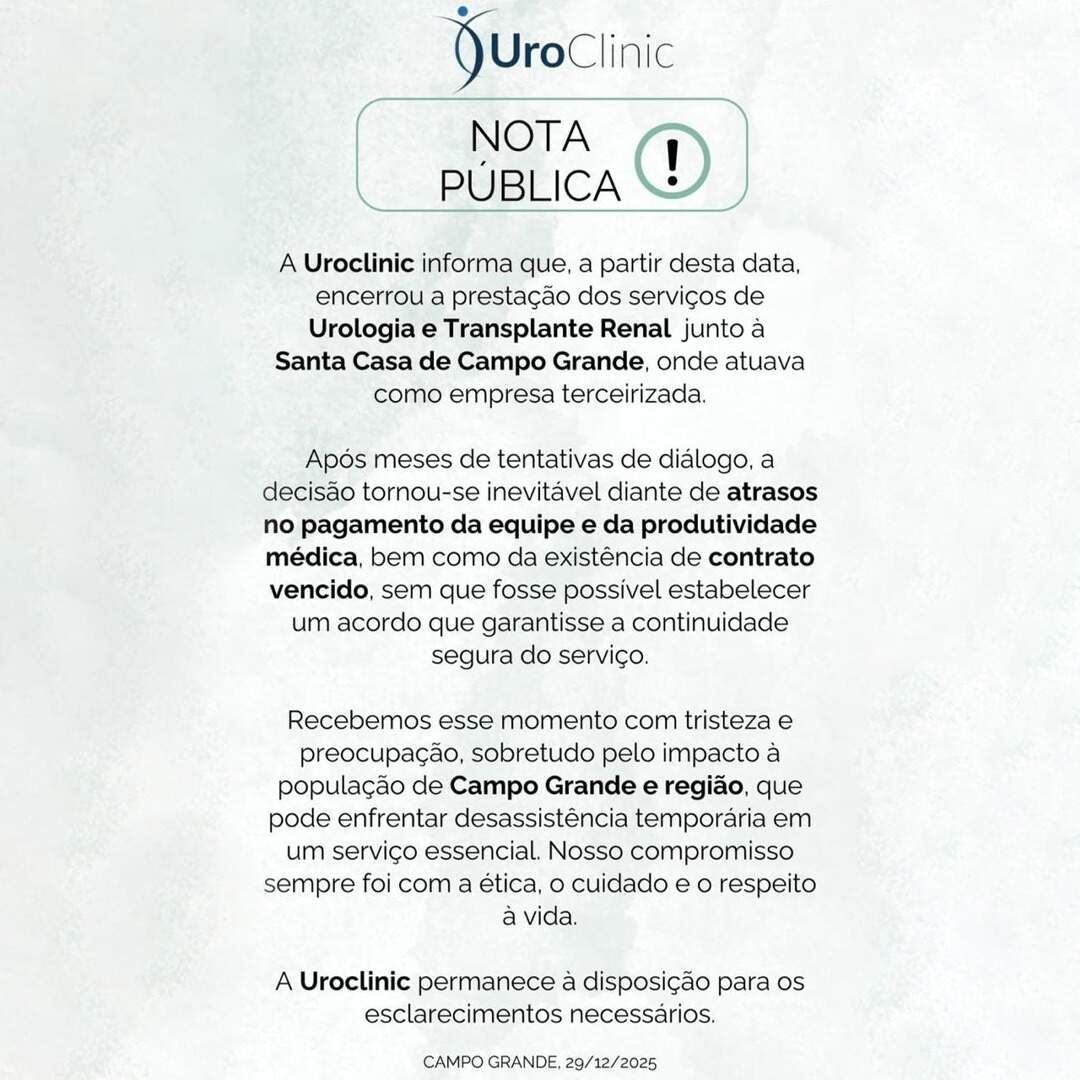 UroClinic

NOTA PÚBLICA !

A Uroclinic informa que, a partir desta data, encerrou a prestação dos serviços de Urologia e Transplante Renal junto à Santa Casa de Campo Grande, onde atuava como empresa terceirizada.

Após meses de tentativas de diálogo, a decisão tornou-se inevitável diante de atrasos no pagamento da equipe e da produtividade médica, bem como da existência de contrato vencido, sem que fosse possível estabelecer um acordo que garantisse a continuidade segura do serviço.

Recebemos esse momento com tristeza e preocupação, sobretudo pelo impacto à população de Campo Grande e região, que pode enfrentar desassistência temporária em um serviço essencial. Nosso compromisso sempre foi com a ética, o cuidado e o respeito à vida.

A Uroclinic permanece à disposição para os esclarecimentos necessários.

CAMPO GRANDE, 29/12/2025